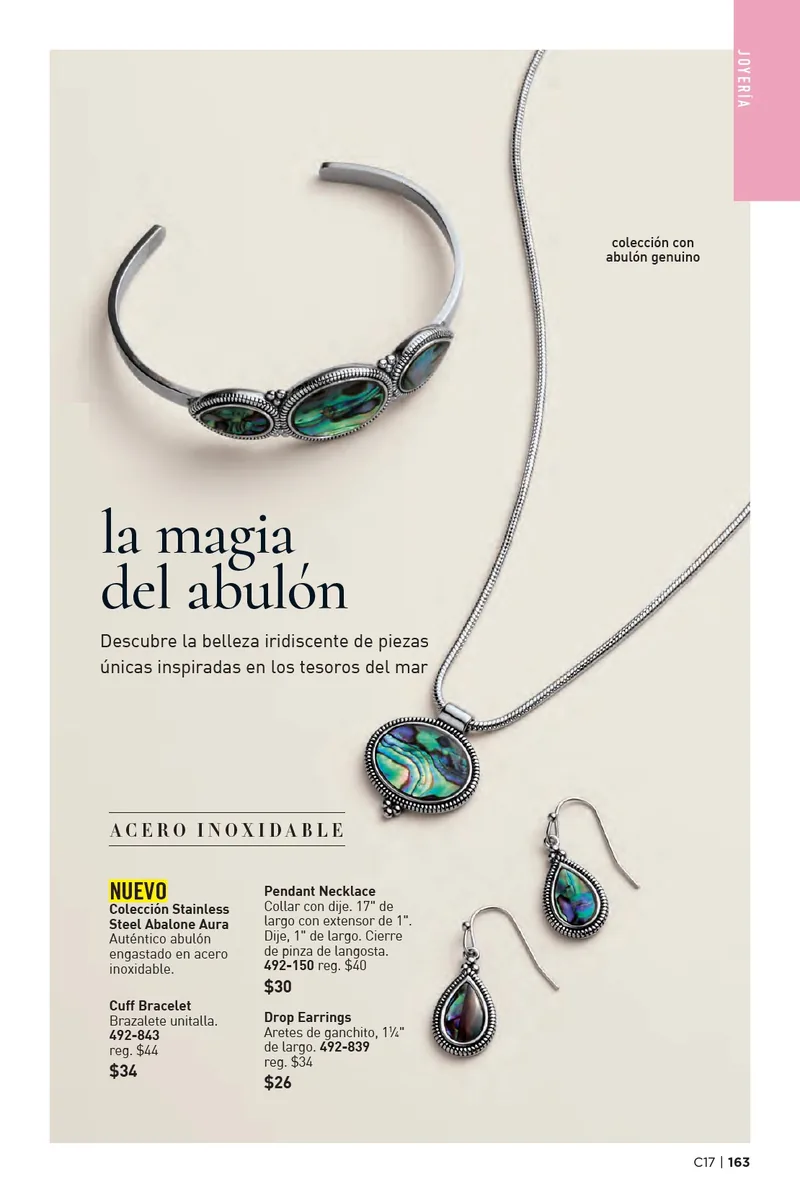 JOYERÍA

colección con abulón genuino

la magia del abulón

Descubre la belleza iridiscente de piezas únicas inspiradas en los tesoros del mar

ACERO INOXIDABLE

NUEVO
Colección Stainless Steel Abalone Aura
Auténtico abulón engastado en acero inoxidable.

Cuff Bracelet
Brazalete unitalla.
492-843
reg. $44
$34

Pendant Necklace
Collar con dije. 17" de largo con extensor de 1". Dije, 1" de largo. Cierre de pinza de langosta.
492-150 reg. $40
$30

Drop Earrings
Aretes de ganchito, 1¼" de largo. 492-839
reg. $34
$26

C17 | 163